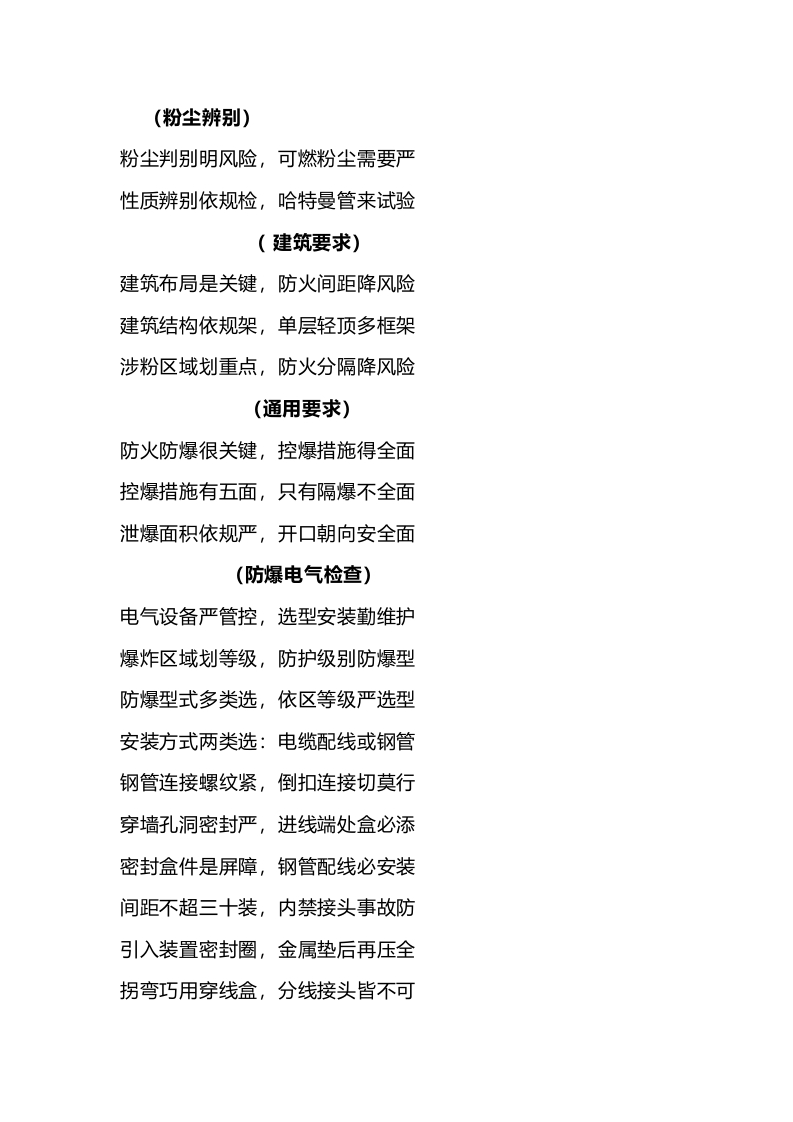 （粉尘辨别）

粉尘判别明风险，可燃粉尘需要严

性质辨别依规检，哈特曼管来试验

（ 建筑要求）

建筑布局是关键，防火间距降风险

建筑结构依规架，单层轻顶多框架

涉粉区域划重点，防火分隔降风险

（通用要求）

防火防爆很关键，控爆措施得全面

控爆措施有五面，只有隔爆不全面

泄爆面积依规严，开口朝向安全面

（防爆电气检查）

电气设备严管控，选型安装勤维护

爆炸区域划等级，防护级别防爆型

防爆型式多类选，依区等级严选型

安装方式两类选：电缆配线或钢管

钢管连接螺纹紧，倒扣连接切莫行

穿墙孔洞密封严，进线端处盒必添

密封盒件是屏障，钢管配线必安装

间距不超三十装，内禁接头事故防

引入装置密封圈，金属垫后再压全

拐弯巧用穿线盒，分线接头皆不可